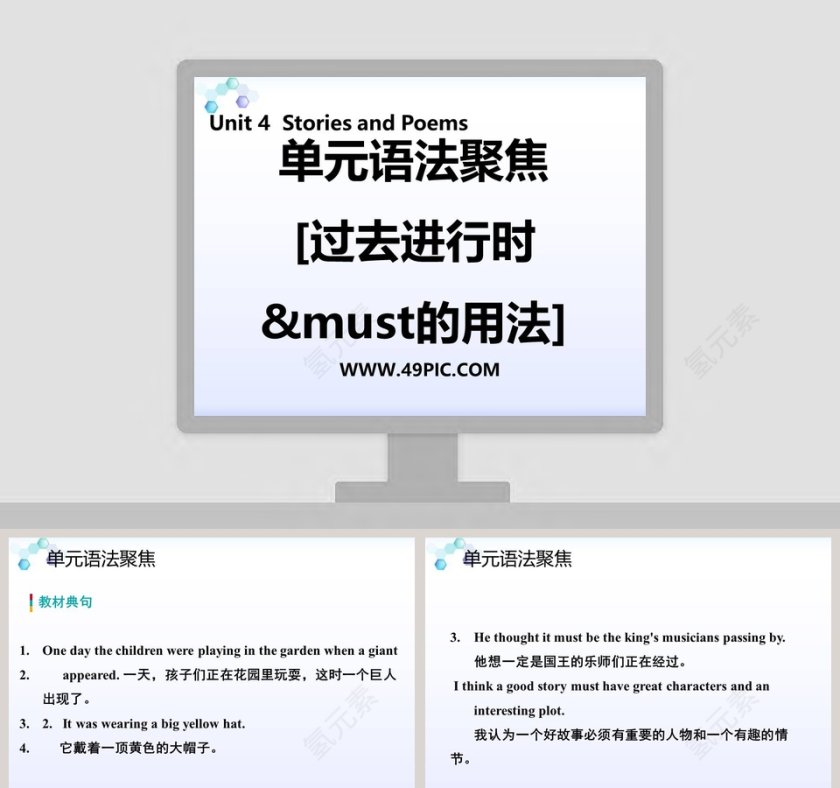 Unit 4 Stories and Poems
单元语法聚焦
[过去进行时
&must的用法]
WWW.49PIC.COM

氢元素

氢元素

单元语法聚焦

教材典句

1. One day the children were playing in the garden when a giant
2. appeared. 一天，孩子们正在花园里玩耍，这时一个巨人出现了。
3. 2. It was wearing a big yellow hat.
4. 它戴着一顶黄色的大帽子。

氢元素

单元语法聚焦

3. He thought it must be the king's musicians passing by.
他想一定是国王的乐师们正在经过。
I think a good story must have great characters and an interesting plot.
我认为一个好故事必须有重要的人物和一个有趣的情节。

氢元素